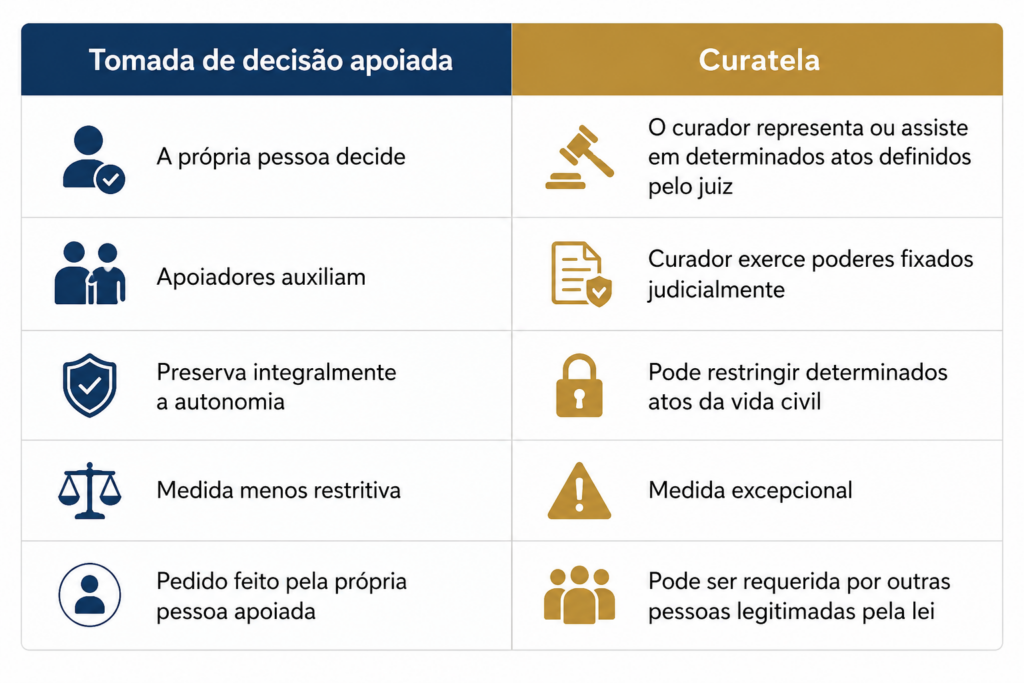 | Tomada de decisão apoiada | Curatela |
|---|---|
| A própria pessoa decide | O curador representa ou assiste em determinados atos definidos pelo juiz |
| Apoiadores auxiliam | Curador exerce poderes fixados judicialmente |
| Preserva integralmente a autonomia | Pode restringir determinados atos da vida civil |
| Medida menos restritiva | Medida excepcional |
| Pedido feito pela própria pessoa apoiada | Pode ser requerida por outras pessoas legitimadas pela lei |